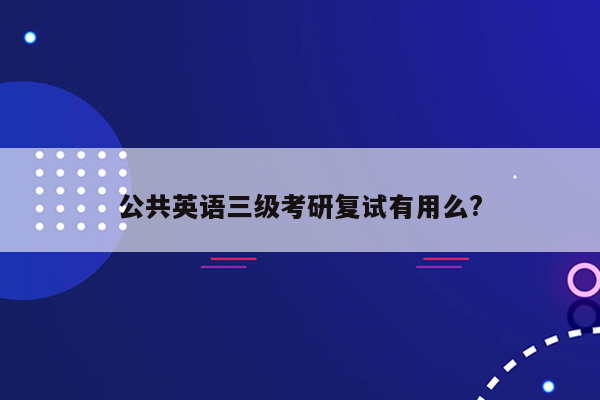 公共英语三级考研复试有用么?